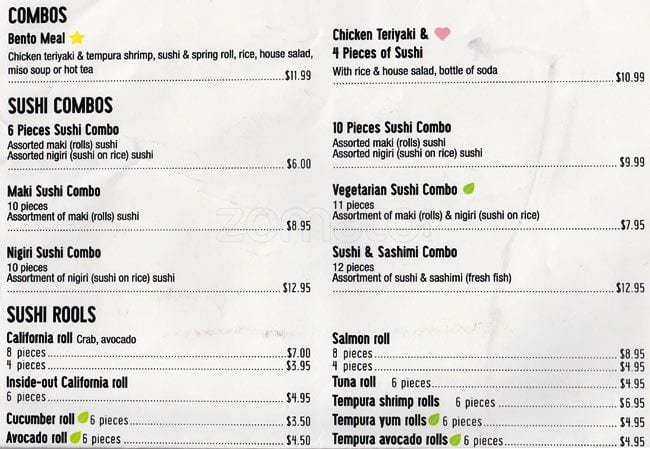 COMBOS

Bento Meal
Chicken teriyaki & tempura shrimp, sushi & spring roll, rice, house salad, miso soup or hot tea
$11.99

SUSHI COMBOS

6 Pieces Sushi Combo
Assorted maki (rolls) sushi
Assorted nigiri (sushi on rice) sushi
$6.00

Maki Sushi Combo
10 pieces
Assortment of maki (rolls) sushi
$8.95

Nigiri Sushi Combo
10 pieces
Assortment of nigiri (sushi on rice) sushi
$12.95

SUSHI ROOLS

California roll Crab, avocado
8 pieces $7.00
4 pieces $3.95

Inside-out California roll
6 pieces $4.95

Cucumber roll 6 pieces $3.50

Avocado roll 6 pieces $4.50

Chicken Teriyaki &
4 Pieces of Sushi
With rice & house salad, bottle of soda
$10.99

10 Pieces Sushi Combo
Assorted maki (rolls) sushi
Assorted nigiri (sushi on rice) sushi
$9.99

Vegetarian Sushi Combo
11 pieces
Assortment of maki (rolls) & nigiri (sushi on rice)
$7.95

Sushi & Sashimi Combo
12 pieces
Assortment of sushi & sashimi (fresh fish)
$12.95

Salmon roll
8 pieces $8.95
4 pieces $4.95

Tuna roll 6 pieces $4.95

Tempura shrimp rolls 6 pieces $6.95

Tempura yum rolls 6 pieces $4.95

Tempura avocado rolls 6 pieces $4.95

zomato